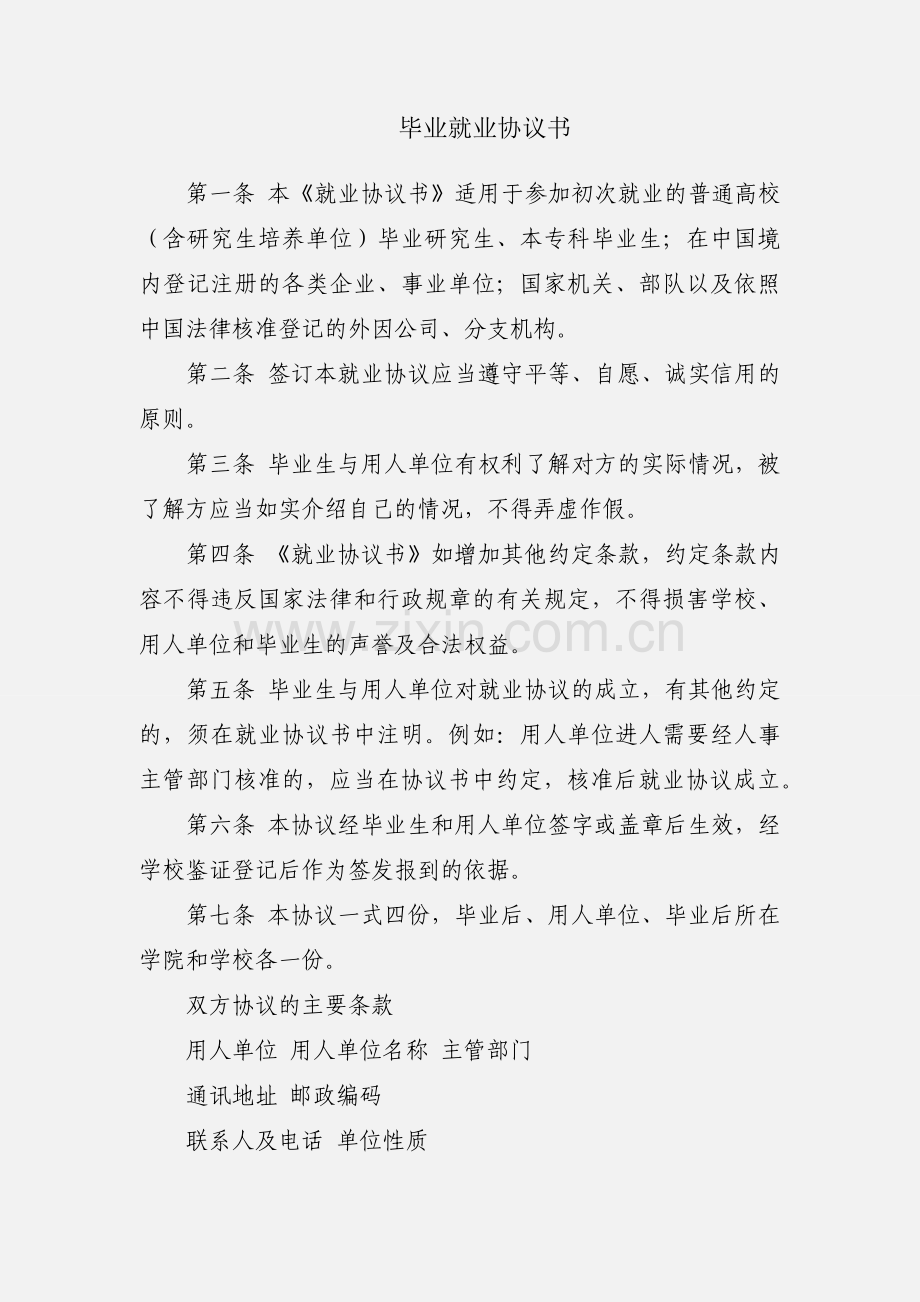 毕业就业协议书

第一条 本《就业协议书》适用于参加初次就业的普通高校（含研究生培养单位）毕业研究生、本专科毕业生；在中国境内登记注册的各类企业、事业单位；国家机关、部队以及依照中国法律核准登记的外因公司、分支机构。

第二条 签订本就业协议应当遵守平等、自愿、诚实信用的原则。

第三条 毕业生与用人单位有权利了解对方的实际情况，被了解方应当如实介绍自己的情况，不得弄虚作假。

第四条 《就业协议书》如增加其他约定条款，约定条款内容不得违反国家法律和行政规章的有关规定，不得损害学校、用人单位和毕业生的声誉及合法权益。

第五条 毕业生与用人单位对就业协议的成立，有其他约定的，须在就业协议书中注明。例如：用人单位进人需要经人事主管部门核准的，应当在协议书中约定，核准后就业协议成立。

第六条 本协议经毕业生和用人单位签字或盖章后生效，经学校鉴证登记后作为签发报到的依据。

第七条 本协议一式四份，毕业后、用人单位、毕业后所在学院和学校各一份。

双方协议的主要条款

用人单位 用人单位名称 主管部门

通讯地址 邮政编码

联系人及电话 单位性质

zixin.com.cn